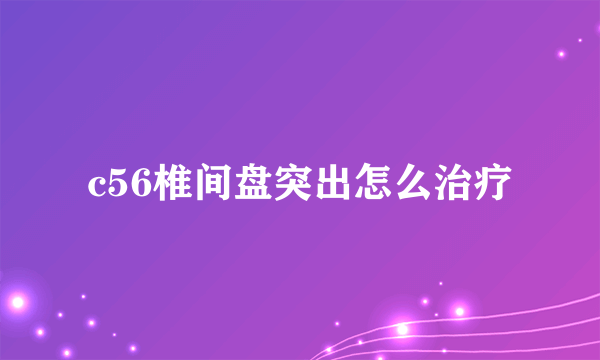 c56椎间盘突出怎么治疗